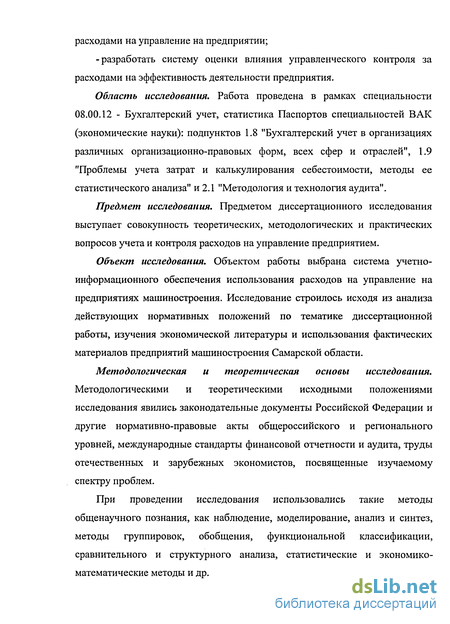 расходами на управление на предприятии;

- разработать систему оценки влияния управленческого контроля за расходами на эффективность деятельности предприятия.

Область исследования. Работа проведена в рамках специальности 08.00.12 - Бухгалтерский учет, статистика Паспортов специальностей ВАК (экономические науки): подпунктов 1.8 "Бухгалтерский учет в организациях различных организационно-правовых форм, всех сфер и отраслей", 1.9 "Проблемы учета затрат и калькулирования себестоимости, методы ее статистического анализа" и 2.1 "Методология и технология аудита".

Предмет исследования. Предметом диссертационного исследования выступает совокупность теоретических, методологических и практических вопросов учета и контроля расходов на управление предприятием.

Объект исследования. Объектом работы выбрана система учетно-информационного обеспечения использования расходов на управление на предприятиях машиностроения. Исследование строилось исходя из анализа действующих нормативных положений по тематике диссертационной работы, изучения экономической литературы и использования фактических материалов предприятий машиностроения Самарской области.

Методологическая и теоретическая основы исследования. Методологическими и теоретическими исходными положениями исследования явились законодательные документы Российской Федерации и другие нормативно-правовые акты общероссийского и регионального уровней, международные стандарты финансовой отчетности и аудита, труды отечественных и зарубежных экономистов, посвященные изучаемому спектру проблем.

При проведении исследования использовались такие методы общенаучного познания, как наблюдение, моделирование, анализ и синтез, методы группировок, обобщения, функциональной классификации, сравнительного и структурного анализа, статистические и экономико-математические методы и др.

dsLib.net
библиотека диссертаций